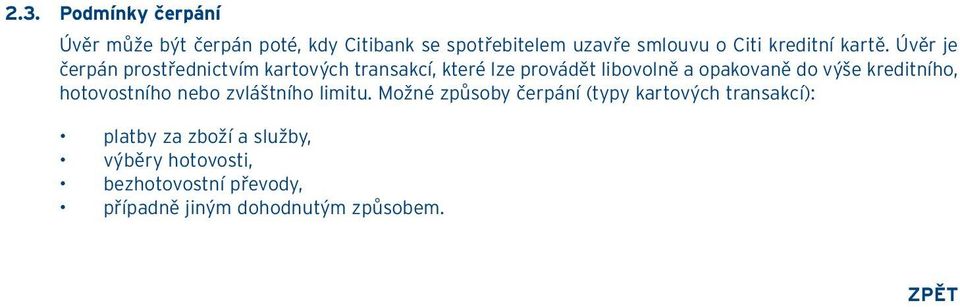 2.3. Podmínky čerpání

Úvěr může být čerpán poté, kdy Citibank se spotřebitelem uzavře smlouvu o Citi kreditní kartě. Úvěr je čerpán prostřednictvím kartových transakcí, které lze provádět libovolně a opakovaně do výše kreditního, hotovostního nebo zvláštního limitu. Možné způsoby čerpání (typy kartových transakcí):

• platby za zboží a služby,
• výběry hotovosti,
• bezhotovostní převody,
• případně jiným dohodnutým způsobem.

ZPĚT